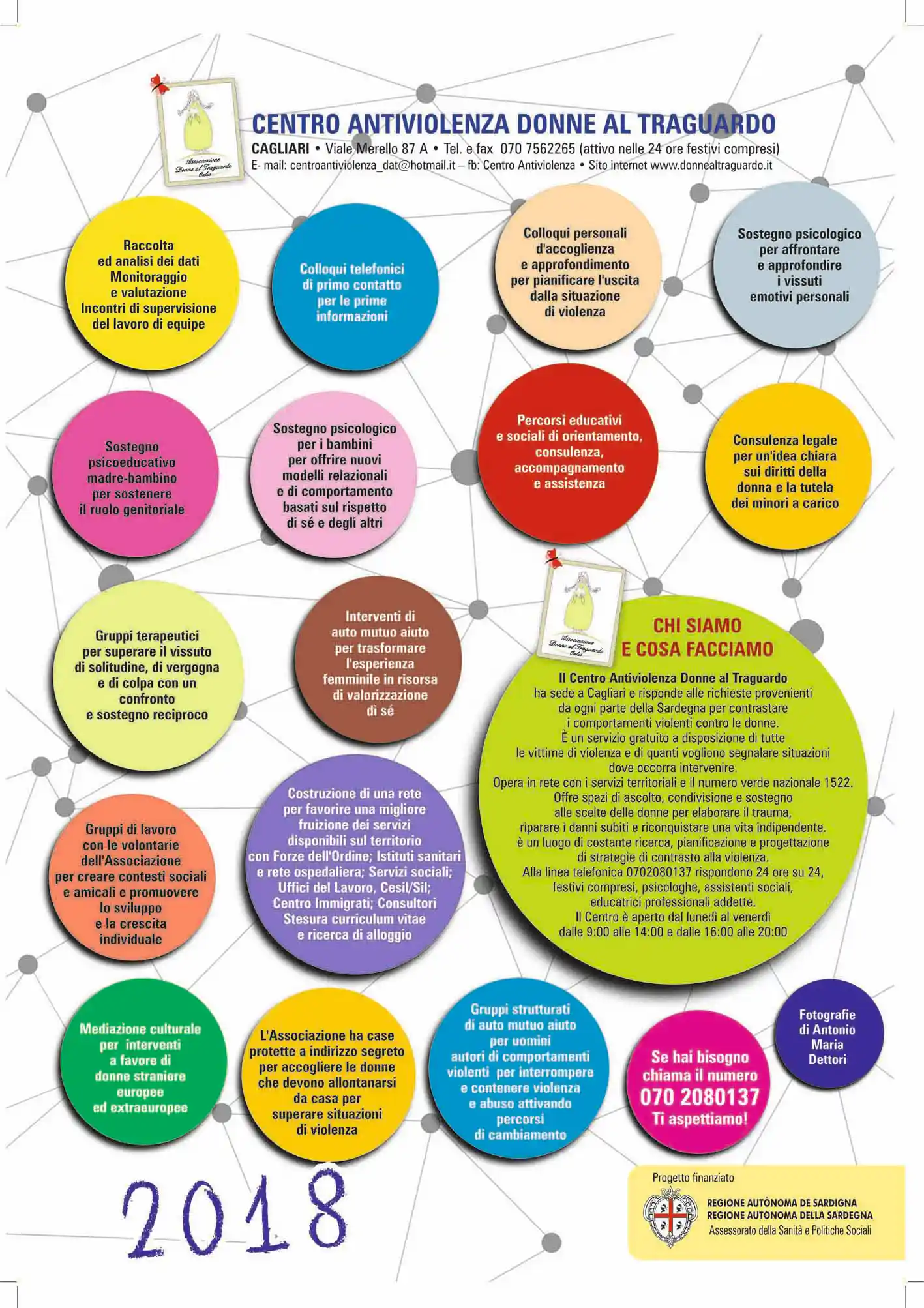 Associazione Donne al Traguardo Onlus

CENTRO ANTIVIOLENZA DONNE AL TRAGUARDO

CAGLIARI • Viale Merello 87 A • Tel. e fax 070 7562265 (attivo nelle 24 ore festivi compresi)
E- mail: centroantiviolenza_dat@hotmail.it – fb: Centro Antiviolenza • Sito internet www.donnealtraguardo.it

Raccolta ed analisi dei dati Monitoraggio e valutazione Incontri di supervisione del lavoro di equipe

Colloqui telefonici di primo contatto per le prime informazioni

Colloqui personali d'accoglienza e approfondimento per pianificare l'uscita dalla situazione di violenza

Sostegno psicologico per affrontare e approfondire i vissuti emotivi personali

Sostegno psicoeducativo madre-bambino per sostenere il ruolo genitoriale

Sostegno psicologico per i bambini per offrire nuovi modelli relazionali e di comportamento basati sul rispetto di sé e degli altri

Percorsi educativi e sociali di orientamento, consulenza, accompagnamento e assistenza

Consulenza legale per un'idea chiara sui diritti della donna e la tutela dei minori a carico

Gruppi terapeutici per superare il vissuto di solitudine, di vergogna e di colpa con un confronto e sostegno reciproco

Interventi di auto mutuo aiuto per trasformare l'esperienza femminile in risorsa di valorizzazione di sé

Associazione Donne al Traguardo Onlus

CHI SIAMO E COSA FACCIAMO

Il Centro Antiviolenza Donne al Traguardo ha sede a Cagliari e risponde alle richieste provenienti da ogni parte della Sardegna per contrastare i comportamenti violenti contro le donne.
È un servizio gratuito a disposizione di tutte le vittime di violenza e di quanti vogliono segnalare situazioni dove occorra intervenire.
Opera in rete con i servizi territoriali e il numero verde nazionale 1522.
Offre spazi di ascolto, condivisione e sostegno alle scelte delle donne per elaborare il trauma, riparare i danni subiti e riconquistare una vita indipendente.
è un luogo di costante ricerca, pianificazione e progettazione di strategie di contrasto alla violenza.
Alla linea telefonica 0702080137 rispondono 24 ore su 24, festivi compresi, psicologhe, assistenti sociali, educatrici professionali addette.
Il Centro è aperto dal lunedì al venerdì dalle 9:00 alle 14:00 e dalle 16:00 alle 20:00

Gruppi di lavoro con le volontarie dell'Associazione per creare contesti sociali e amicali e promuovere lo sviluppo e la crescita individuale

Costruzione di una rete per favorire una migliore fruizione dei servizi disponibili sul territorio con Forze dell'Ordine; Istituti sanitari e rete ospedaliera; Servizi sociali; Uffici del Lavoro, Cesil/Sil; Centro Immigrati; Consultori Stesura curriculum vitae e ricerca di alloggio

Mediazione culturale per interventi a favore di donne straniere europee ed extraeuropee

L'Associazione ha case protette a indirizzo segreto per accogliere le donne che devono allontanarsi da casa per superare situazioni di violenza

Gruppi strutturati di auto mutuo aiuto per uomini autori di comportamenti violenti per interrompere e contenere violenza e abuso attivando percorsi di cambiamento

Se hai bisogno chiama il numero 070 2080137 Ti aspettiamo!

Fotografie di Antonio Maria Dettori

2018

Progetto finanziato
REGIONE AUTÒNOMA DE SARDIGNA
REGIONE AUTONOMA DELLA SARDEGNA
Assessorato della Sanità e Politiche Sociali